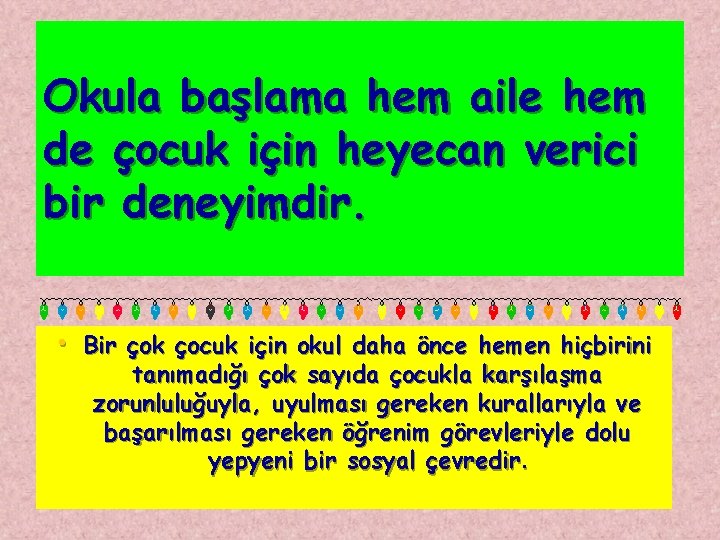 Okula başlama hem aile hem de çocuk için heyecan verici bir deneyimdir.

• Bir çok çocuk için okul daha önce hemen hiçbirini tanımadığı çok sayıda çocukla karşılaşma zorunluluğuyla, uyulması gereken kurallarıyla ve başarılması gereken öğrenim görevleriyle dolu yepyeni bir sosyal çevredir.